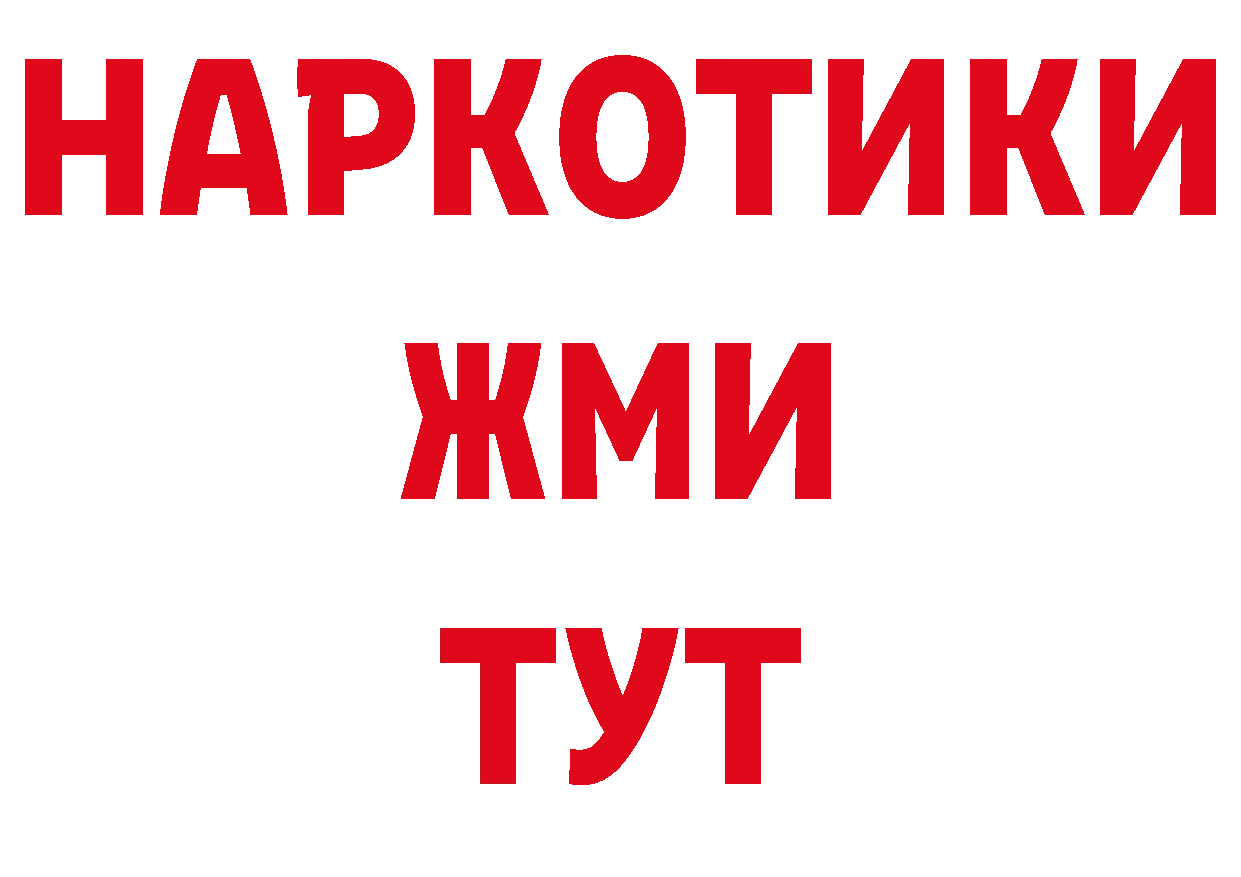 НАРКОТИКИ
ЖМИ
ТУТ